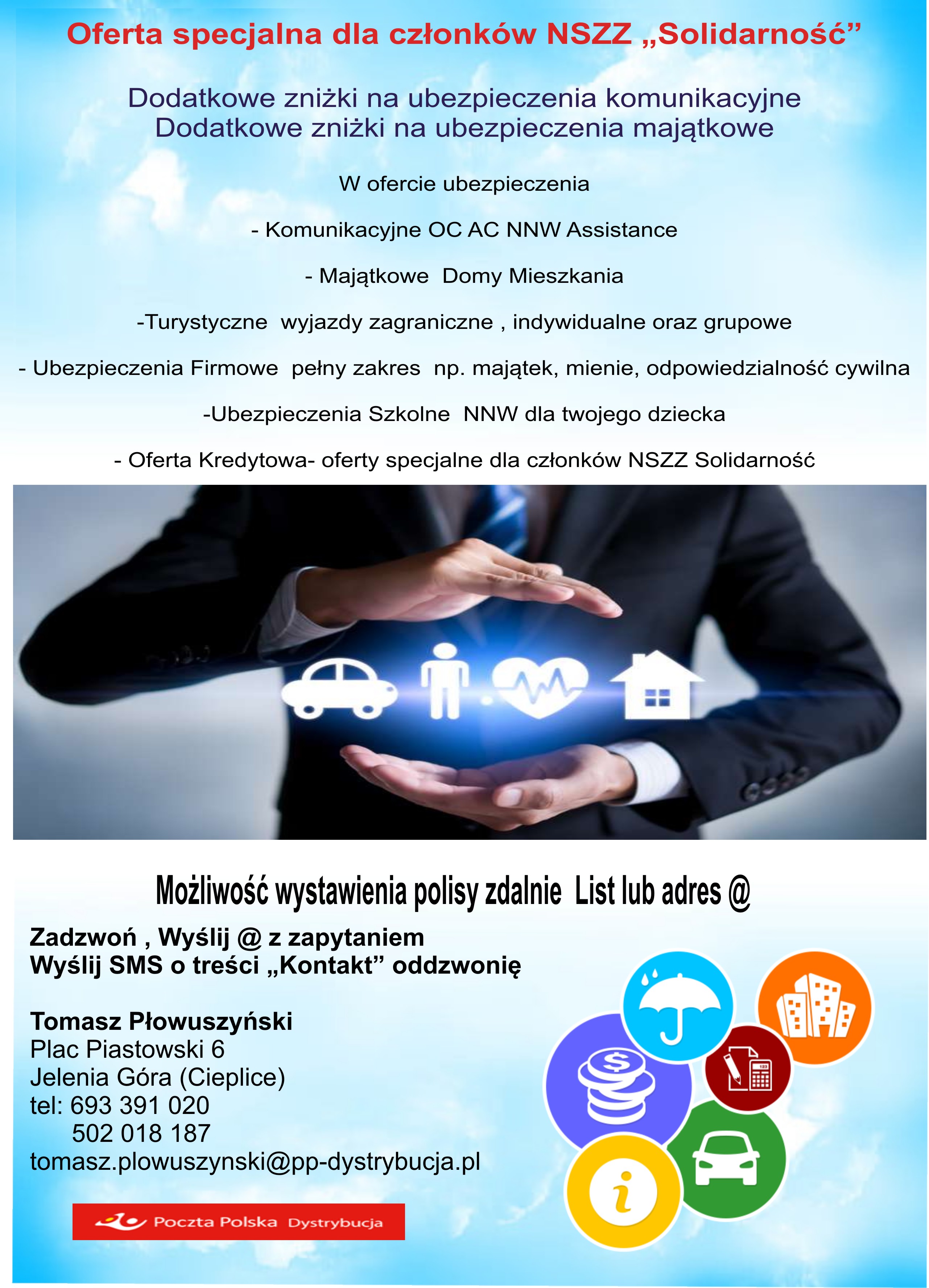 Oferta specjalna dla członków NSZZ „Solidarność”

Dodatkowe zniżki na ubezpieczenia komunikacyjne
Dodatkowe zniżki na ubezpieczenia majątkowe

W ofercie ubezpieczenia

- Komunikacyjne OC AC NNW Assistance

- Majątkowe Domy Mieszkania

-Turystyczne wyjazdy zagraniczne , indywidualne oraz grupowe

- Ubezpieczenia Firmowe pełny zakres np. majątek, mienie, odpowiedzialność cywilna

-Ubezpieczenia Szkolne NNW dla twojego dziecka

- Oferta Kredytowa- oferty specjalne dla członków NSZZ Solidarność

Możliwość wystawienia polisy zdalnie List lub adres @

Zadzwoń , Wyślij @ z zapytaniem
Wyślij SMS o treści „Kontakt” oddzwonię

Tomasz Płowuszyński
Plac Piastowski 6
Jelenia Góra (Cieplice)
tel: 693 391 020
502 018 187
tomasz.plowuszynski@pp-dystrybucja.pl

Poczta Polska Dystrybucja